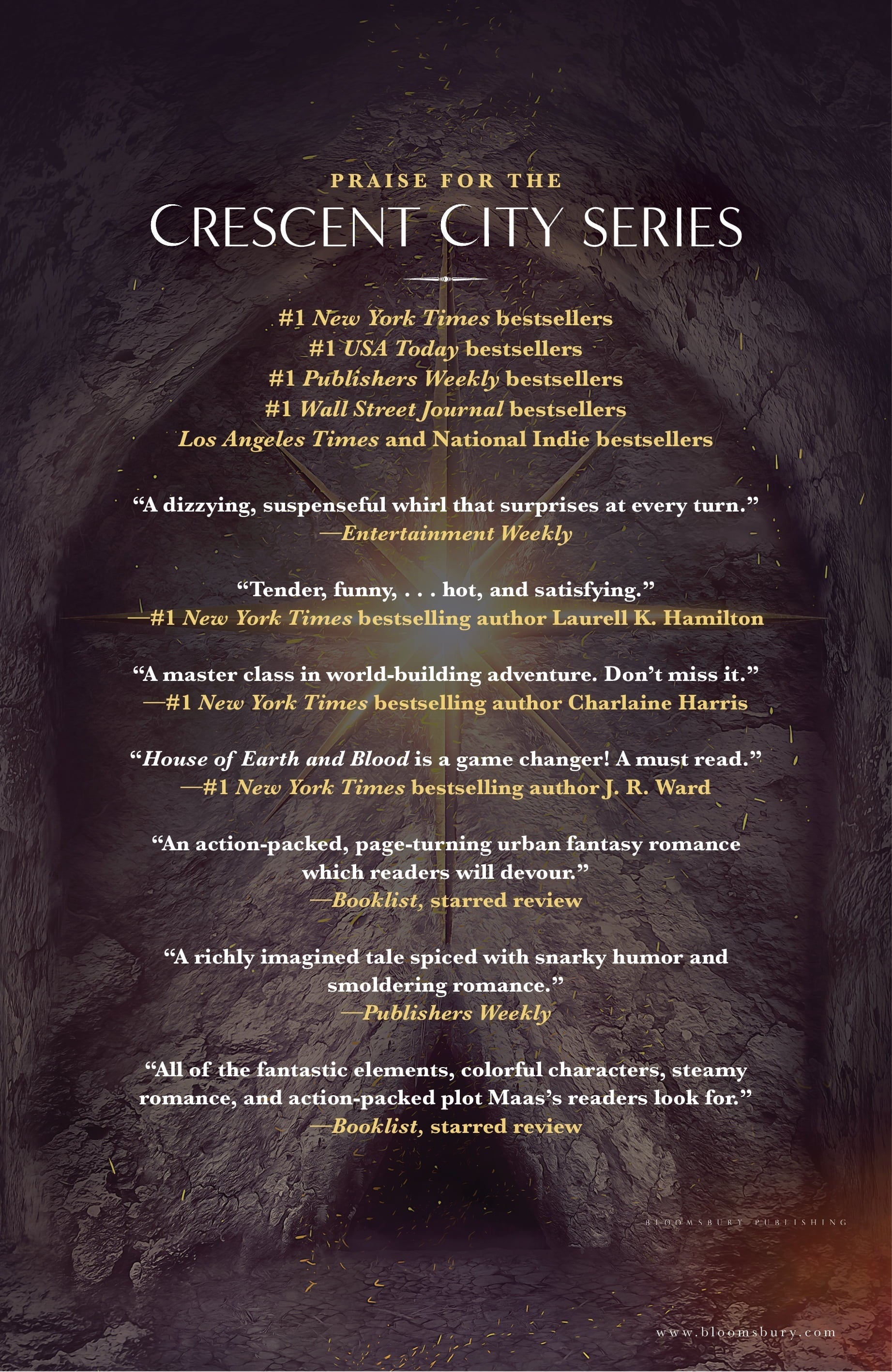 PRAISE FOR THE

CRESCENT CITY SERIES

#1 New York Times bestsellers
#1 USA Today bestsellers
#1 Publishers Weekly bestsellers
#1 Wall Street Journal bestsellers
Los Angeles Times and National Indie bestsellers

"A dizzying, suspenseful whirl that surprises at every turn."
—Entertainment Weekly

"Tender, funny, . . . hot, and satisfying."
—#1 New York Times bestselling author Laurell K. Hamilton

"A master class in world-building adventure. Don't miss it."
—#1 New York Times bestselling author Charlaine Harris

"House of Earth and Blood is a game changer! A must read."
—#1 New York Times bestselling author J. R. Ward

"An action-packed, page-turning urban fantasy romance which readers will devour."
—Booklist, starred review

"A richly imagined tale spiced with snarky humor and smoldering romance."
—Publishers Weekly

"All of the fantastic elements, colorful characters, steamy romance, and action-packed plot Maas's readers look for."
—Booklist, starred review

BLOOMSBURY PUBLISHING

www.bloomsbury.com